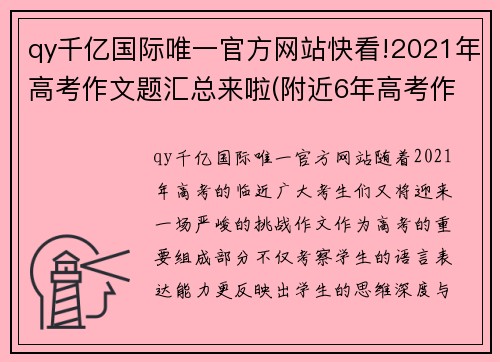 qy千亿国际唯一官方网站快看!2021年高考作文题汇总来啦(附近6年高考作

qy千亿国际唯一官方网站随着2021年高考的临近广大考生们又将迎来一场严峻的挑战作文作为高考的重要组成部分不仅考察学生的语言表达能力更反映出学生的思维深度与